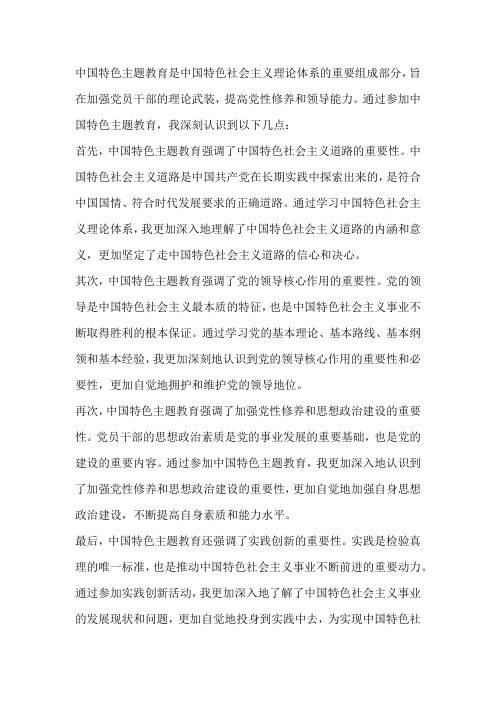 中国特色主题教育是中国特色社会主义理论体系的重要组成部分，旨在加强党员干部的理论武装，提高党性修养和领导能力。通过参加中国特色主题教育，我深刻认识到以下几点：

首先，中国特色主题教育强调了中国特色社会主义道路的重要性。中国特色社会主义道路是中国共产党在长期实践中探索出来的，是符合中国国情、符合时代发展要求的正确道路。通过学习中国特色社会主义理论体系，我更加深入地理解了中国特色社会主义道路的内涵和意义，更加坚定了走中国特色社会主义道路的信心和决心。

其次，中国特色主题教育强调了党的领导核心作用的重要性。党的领导是中国特色社会主义最本质的特征，也是中国特色社会主义事业不断取得胜利的根本保证。通过学习党的基本理论、基本路线、基本纲领和基本经验，我更加深刻地认识到党的领导核心作用的重要性和必要性，更加自觉地拥护和维护党的领导地位。

再次，中国特色主题教育强调了加强党性修养和思想政治建设的重要性。党员干部的思想政治素质是党的事业发展的重要基础，也是党的建设的重要内容。通过参加中国特色主题教育，我更加深入地认识到了加强党性修养和思想政治建设的重要性，更加自觉地加强自身思想政治建设，不断提高自身素质和能力水平。

最后，中国特色主题教育还强调了实践创新的重要性。实践是检验真理的唯一标准，也是推动中国特色社会主义事业不断前进的重要动力。通过参加实践创新活动，我更加深入地了解了中国特色社会主义事业的发展现状和问题，更加自觉地投身到实践中去，为实现中国特色社